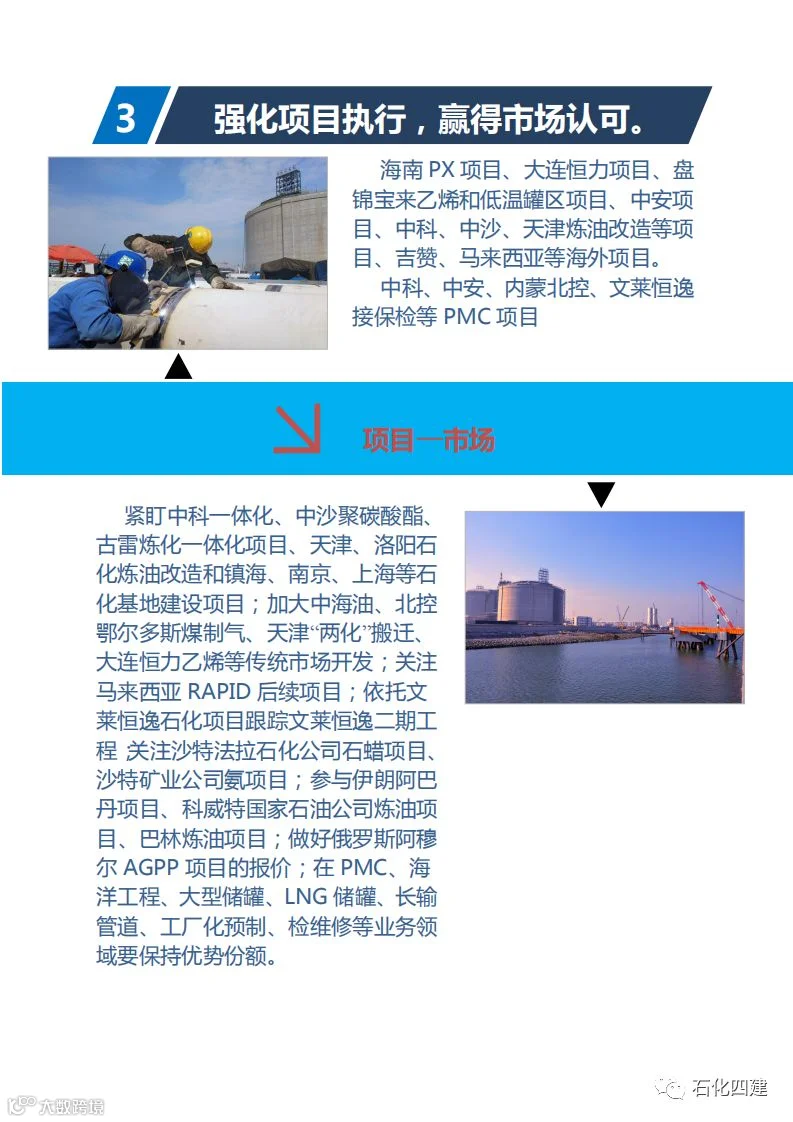 3

强化项目执行，赢得市场认可。

海南PX项目、大连恒力项目、盘锦宝来乙烯和低温罐区项目、中安项目、中科、中沙、天津炼油改造等项目、吉赞、马来西亚等海外项目。

中科、中安、内蒙北控、文莱恒逸接保检等PMC项目

项目—市场

紧盯中科一体化、中沙聚碳酸酯、古雷炼化一体化项目、天津、洛阳石化炼油改造和镇海、南京、上海等石化基地建设项目；加大中海油、北控鄂尔多斯煤制气、天津“两化”搬迁、大连恒力乙烯等传统市场开发；关注马来西亚RAPID后续项目；依托文莱恒逸石化项目跟踪文莱恒逸二期工程 关注沙特法拉石化公司石蜡项目、沙特矿业公司氨项目；参与伊朗阿巴丹项目、科威特国家石油公司炼油项目、巴林炼油项目；做好俄罗斯阿穆尔AGPP项目的报价；在PMC、海洋工程、大型储罐、LNG储罐、长输管道、工厂化预制、检维修等业务领域要保持优势份额。

石化四建

大数跨境